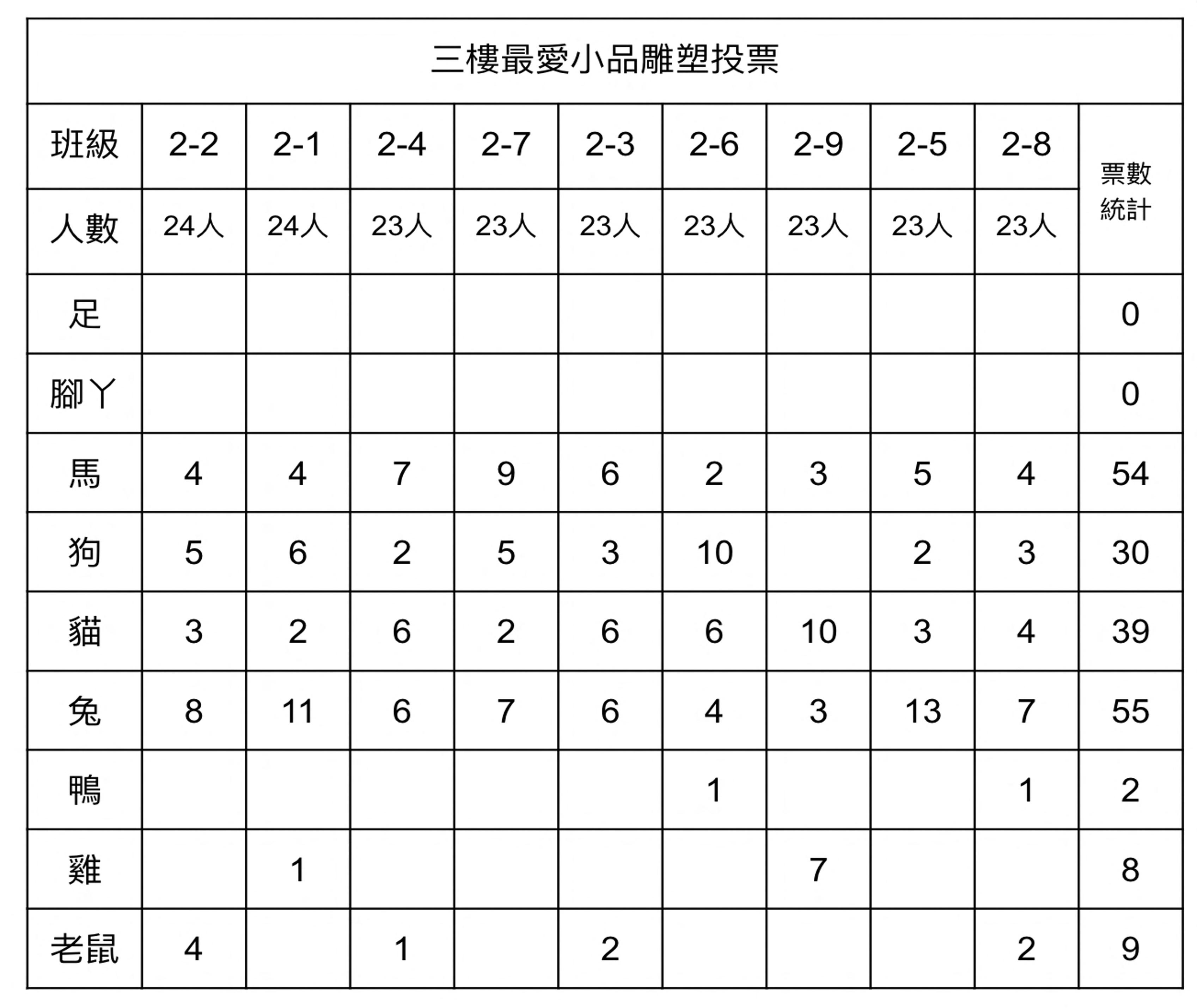 三樓最愛小品雕塑投票

| 班級 | 2-2 | 2-1 | 2-4 | 2-7 | 2-3 | 2-6 | 2-9 | 2-5 | 2-8 | 票數統計 |
|---|---|---|---|---|---|---|---|---|---|---|
| 人數 | 24人 | 24人 | 23人 | 23人 | 23人 | 23人 | 23人 | 23人 | 23人 | |
| 足 | | | | | | | | | | 0 |
| 腳丫 | | | | | | | | | | 0 |
| 馬 | 4 | 4 | 7 | 9 | 6 | 2 | 3 | 5 | 4 | 54 |
| 狗 | 5 | 6 | 2 | 5 | 3 | 10 | | 2 | 3 | 30 |
| 貓 | 3 | 2 | 6 | 2 | 6 | 6 | 10 | 3 | 4 | 39 |
| 兔 | 8 | 11 | 6 | 7 | 6 | 4 | 3 | 13 | 7 | 55 |
| 鴨 | | | | | | 1 | | | 1 | 2 |
| 雞 | | 1 | | | | | 7 | | | 8 |
| 老鼠 | 4 | | 1 | | 2 | | | | 2 | 9 |